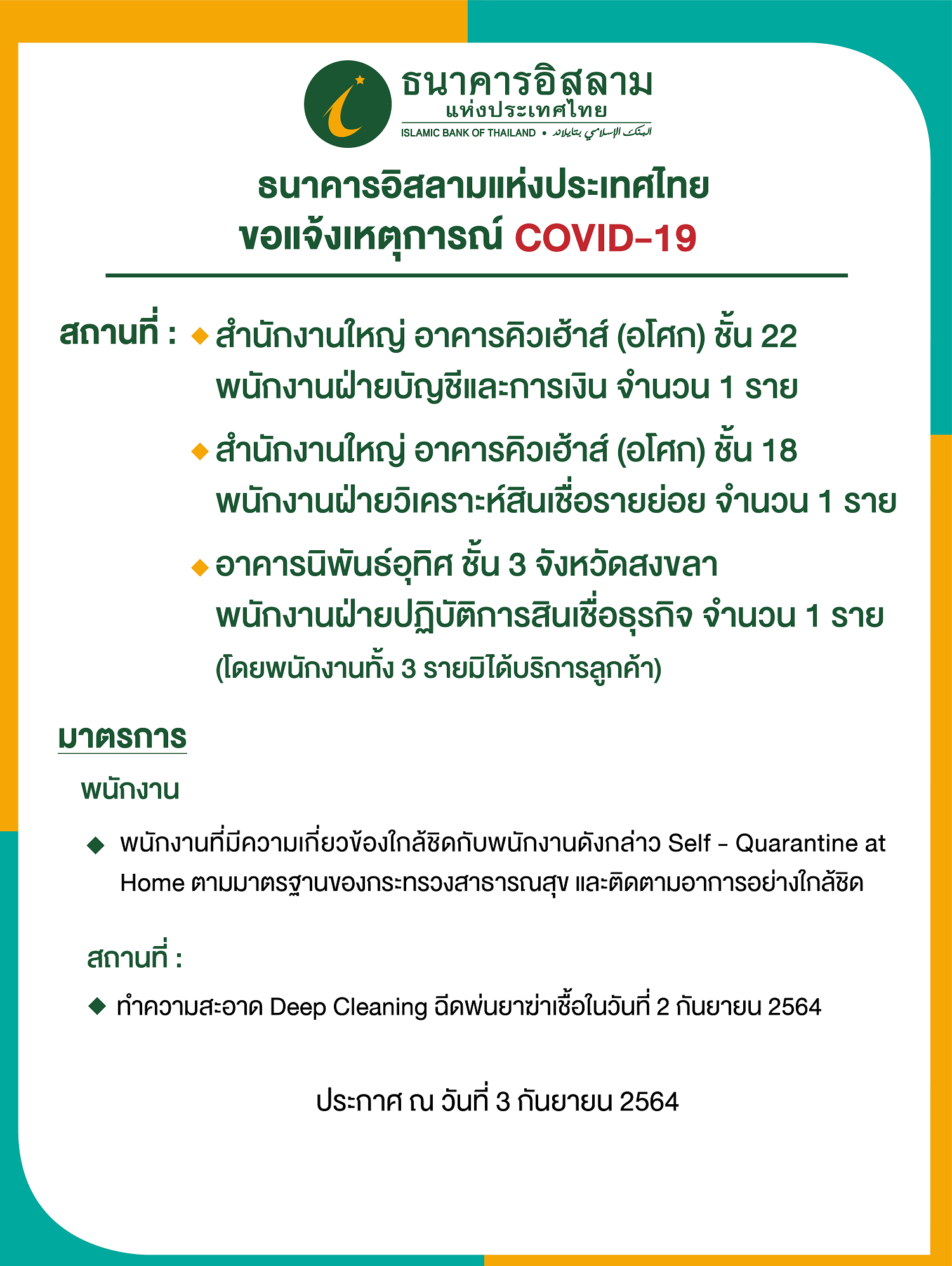 ธนาคารอิสลาม
แห่งประเทศไทย
ISLAMIC BANK OF THAILAND • البنك الإسلامي بتايلاند

ธนาคารอิสลามแห่งประเทศไทย
ขอแจ้งเหตุการณ์ COVID-19

สถานที่ : ◆ สำนักงานใหญ่ อาคารคิวเฮ้าส์ (อโศก) ชั้น 22
พนักงานฝ่ายบัญชีและการเงิน จำนวน 1 ราย

◆ สำนักงานใหญ่ อาคารคิวเฮ้าส์ (อโศก) ชั้น 18
พนักงานฝ่ายวิเคราะห์สินเชื่อรายย่อย จำนวน 1 ราย

◆ อาคารนิพันธ์อุทิศ ชั้น 3 จังหวัดสงขลา
พนักงานฝ่ายปฏิบัติการสินเชื่อธุรกิจ จำนวน 1 ราย
(โดยพนักงานทั้ง 3 รายมิได้บริการลูกค้า)

มาตรการ

พนักงาน

◆ พนักงานที่มีความเกี่ยวข้องใกล้ชิดกับพนักงานดังกล่าว Self - Quarantine at Home ตามมาตรฐานของกระทรวงสาธารณสุข และติดตามอาการอย่างใกล้ชิด

สถานที่ :

◆ ทำความสะอาด Deep Cleaning ฉีดพ่นยาฆ่าเชื้อในวันที่ 2 กันยายน 2564

ประกาศ ณ วันที่ 3 กันยายน 2564